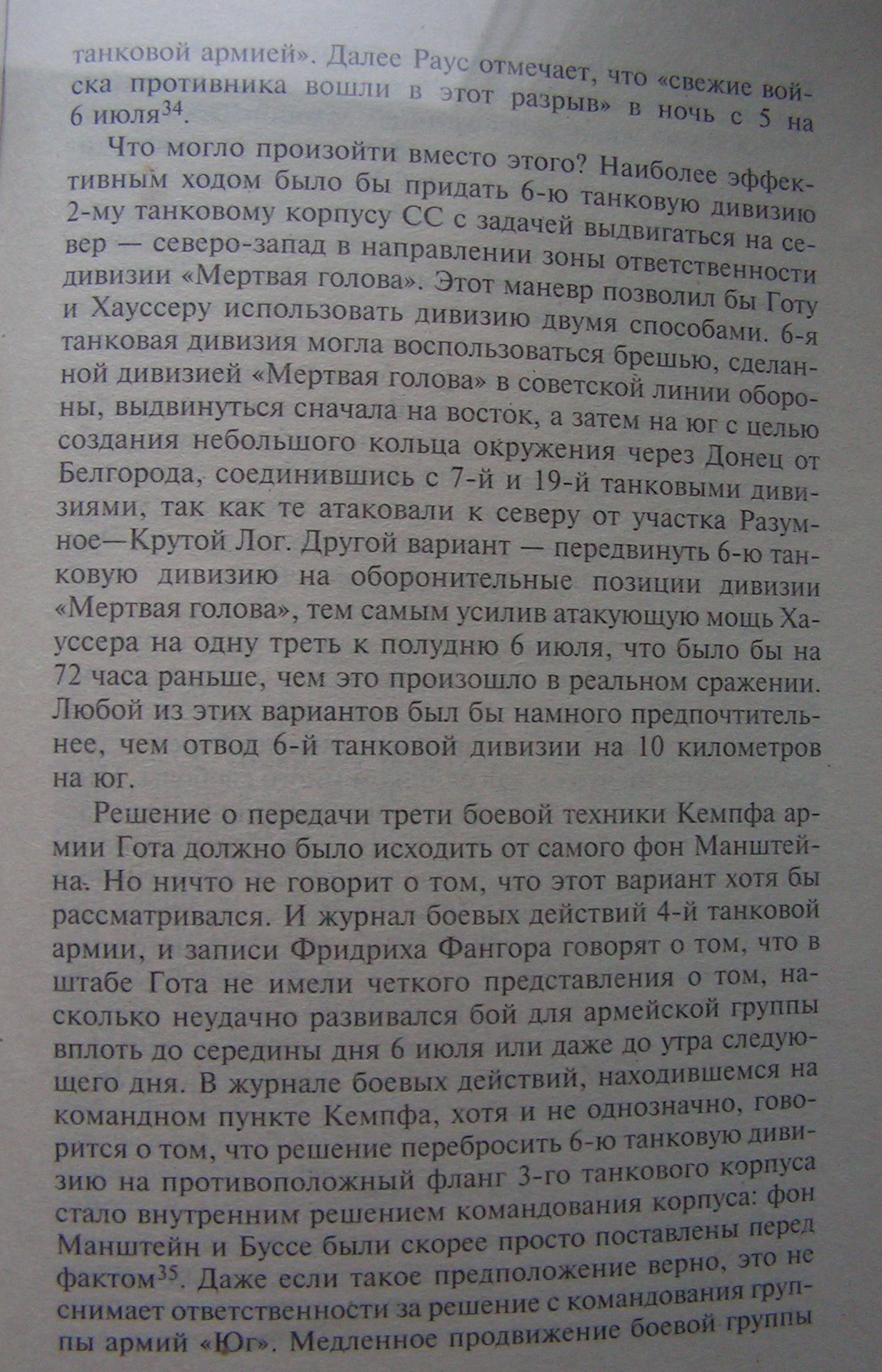 танковой армией». Далее Раус отмечает, что «свежие войска противника вошли в этот разрыв» в ночь с 5 на 6 июля$^{34}$.

Что могло произойти вместо этого? Наиболее эффективным ходом было бы придать 6-ю танковую дивизию 2-му танковому корпусу СС с задачей выдвигаться на север — северо-запад в направлении зоны ответственности дивизии «Мертвая голова». Этот маневр позволил бы Готу и Хауссеру использовать дивизию двумя способами. 6-я танковая дивизия могла воспользоваться брешью, сделанной дивизией «Мертвая голова» в советской линии обороны, выдвинуться сначала на восток, а затем на юг с целью создания небольшого кольца окружения через Донец от Белгорода, соединившись с 7-й и 19-й танковыми дивизиями, так как те атаковали к северу от участка Разумное—Крутой Лог. Другой вариант — передвинуть 6-ю танковую дивизию на оборонительные позиции дивизии «Мертвая голова», тем самым усилив атакующую мощь Хауссера на одну треть к полудню 6 июля, что было бы на 72 часа раньше, чем это произошло в реальном сражении. Любой из этих вариантов был бы намного предпочтительнее, чем отвод 6-й танковой дивизии на 10 километров на юг.

Решение о передачи трети боевой техники Кемпфа армии Гота должно было исходить от самого фон Манштейна. Но ничто не говорит о том, что этот вариант хотя бы рассматривался. И журнал боевых действий 4-й танковой армии, и записи Фридриха Фангора говорят о том, что в штабе Гота не имели четкого представления о том, насколько неудачно развивался бой для армейской группы вплоть до середины дня 6 июля или даже до утра следующего дня. В журнале боевых действий, находившемся на командном пункте Кемпфа, хотя и не однозначно, говорится о том, что решение перебросить 6-ю танковую дивизию на противоположный фланг 3-го танкового корпуса стало внутренним решением командования корпуса: фон Манштейн и Буссе были скорее просто поставлены перед фактом$^{35}$. Даже если такое предположение верно, это не снимает ответственности за решение с командования группы армий «Юг». Медленное продвижение боевой группы